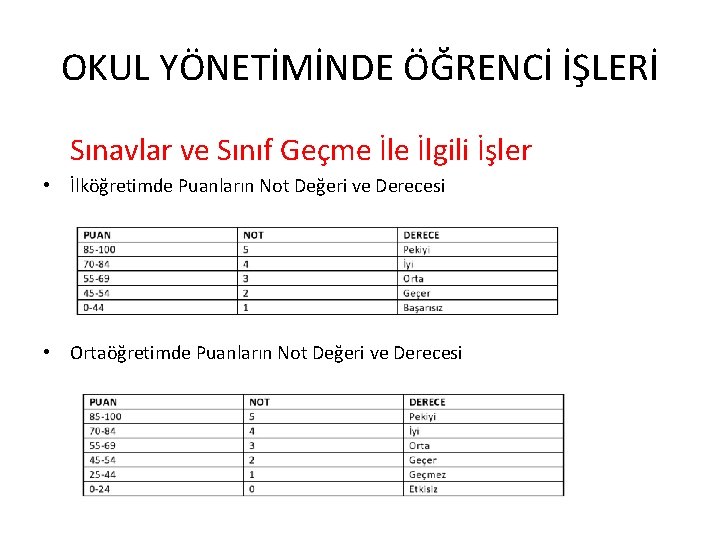 OKUL YÖNETİMİNDE ÖĞRENCİ İŞLERİ

Sınavlar ve Sınıf Geçme İle İlgili İşler

• İlköğretimde Puanların Not Değeri ve Derecesi

| PUAN | NOT | DERECE |
|---|---|---|
| 85-100 | 5 | Pekiyi |
| 70-84 | 4 | İyi |
| 55-69 | 3 | Orta |
| 45-54 | 2 | Geçer |
| 0-44 | 1 | Başarısız |

• Ortaöğretimde Puanların Not Değeri ve Derecesi

| PUAN | NOT | DERECE |
|---|---|---|
| 85-100 | 5 | Pekiyi |
| 70-84 | 4 | İyi |
| 55-69 | 3 | Orta |
| 45-54 | 2 | Geçer |
| 25-44 | 1 | Geçmez |
| 0-24 | 0 | Etkisiz |